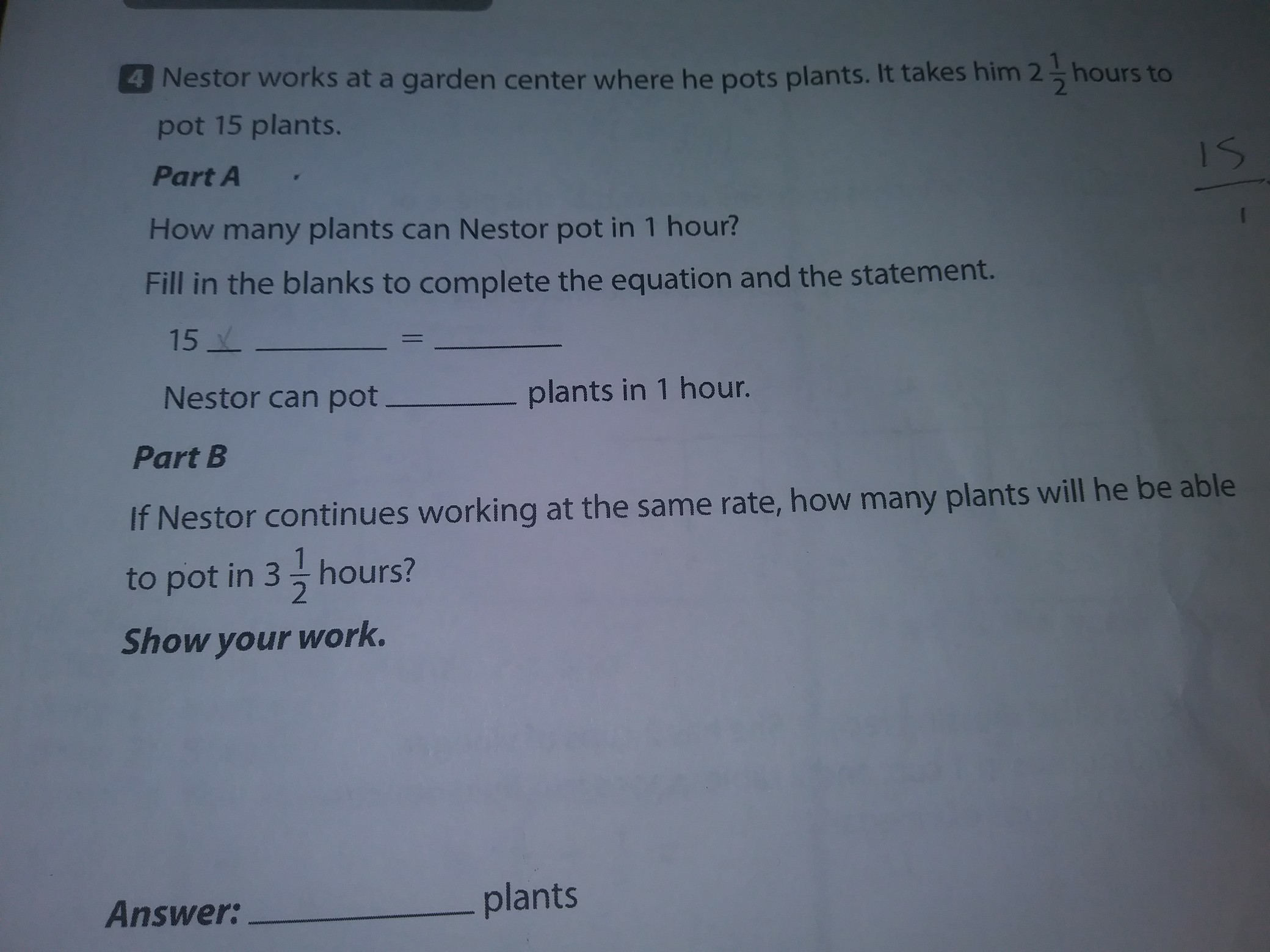 4 Nestor works at a garden center where he pots plants. It takes him $2\frac{1}{2}$ hours to pot 15 plants.

$\frac{15}{1}$

Part A

How many plants can Nestor pot in 1 hour?

Fill in the blanks to complete the equation and the statement.

15 x ____ = ____

Nestor can pot ____ plants in 1 hour.

Part B

If Nestor continues working at the same rate, how many plants will he be able to pot in $3\frac{1}{2}$ hours?

Show your work.

Answer: ____ plants